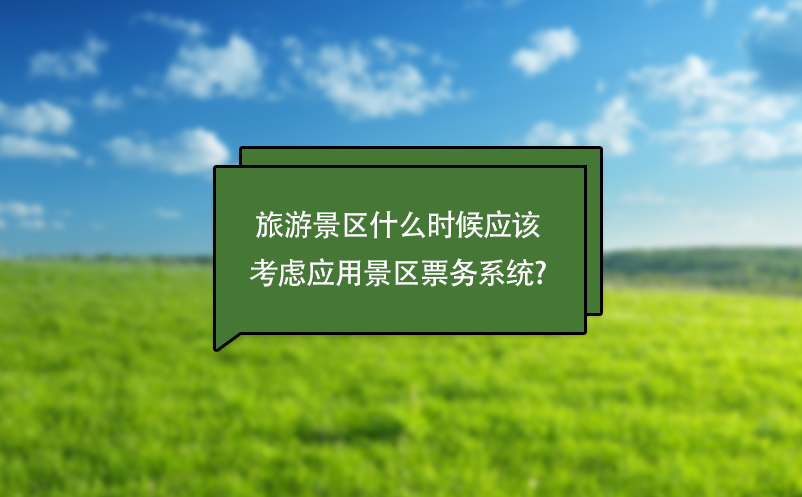 旅游景区什么时候应该考虑应用景区票务系统?